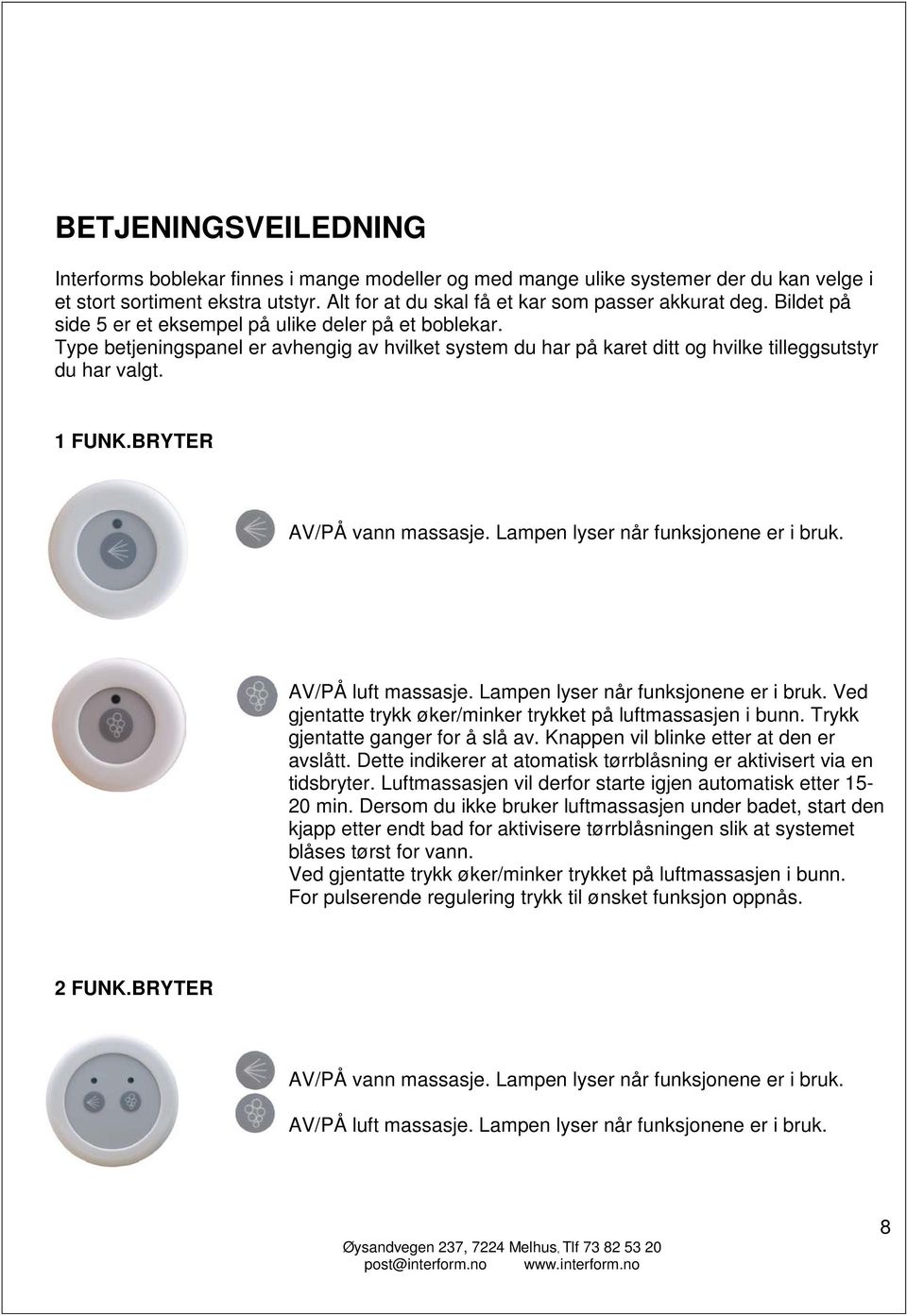 BETJENINGSVEILEDNING

Interforms boblekar finnes i mange modeller og med mange ulike systemer der du kan velge i et stort sortiment ekstra utstyr. Alt for at du skal få et kar som passer akkurat deg. Bildet på side 5 er et eksempel på ulike deler på et boblekar.
Type betjeningspanel er avhengig av hvilket system du har på karet ditt og hvilke tilleggsutstyr du har valgt.

1 FUNK.BRYTER

AV/PÅ vann massasje. Lampen lyser når funksjonene er i bruk.

AV/PÅ luft massasje. Lampen lyser når funksjonene er i bruk. Ved gjentatte trykk øker/minker trykket på luftmassasjen i bunn. Trykk gjentatte ganger for å slå av. Knappen vil blinke etter at den er avslått. Dette indikerer at atomatisk tørrblåsning er aktivisert via en tidsbryter. Luftmassasjen vil derfor starte igjen automatisk etter 15-20 min. Dersom du ikke bruker luftmassasjen under badet, start den kjapp etter endt bad for aktivisere tørrblåsningen slik at systemet blåses tørst for vann.
Ved gjentatte trykk øker/minker trykket på luftmassasjen i bunn.
For pulserende regulering trykk til ønsket funksjon oppnås.

2 FUNK.BRYTER

AV/PÅ vann massasje. Lampen lyser når funksjonene er i bruk.

AV/PÅ luft massasje. Lampen lyser når funksjonene er i bruk.

8

Øysandvegen 237, 7224 Melhus, Tlf 73 82 53 20
post@interform.no www.interform.no